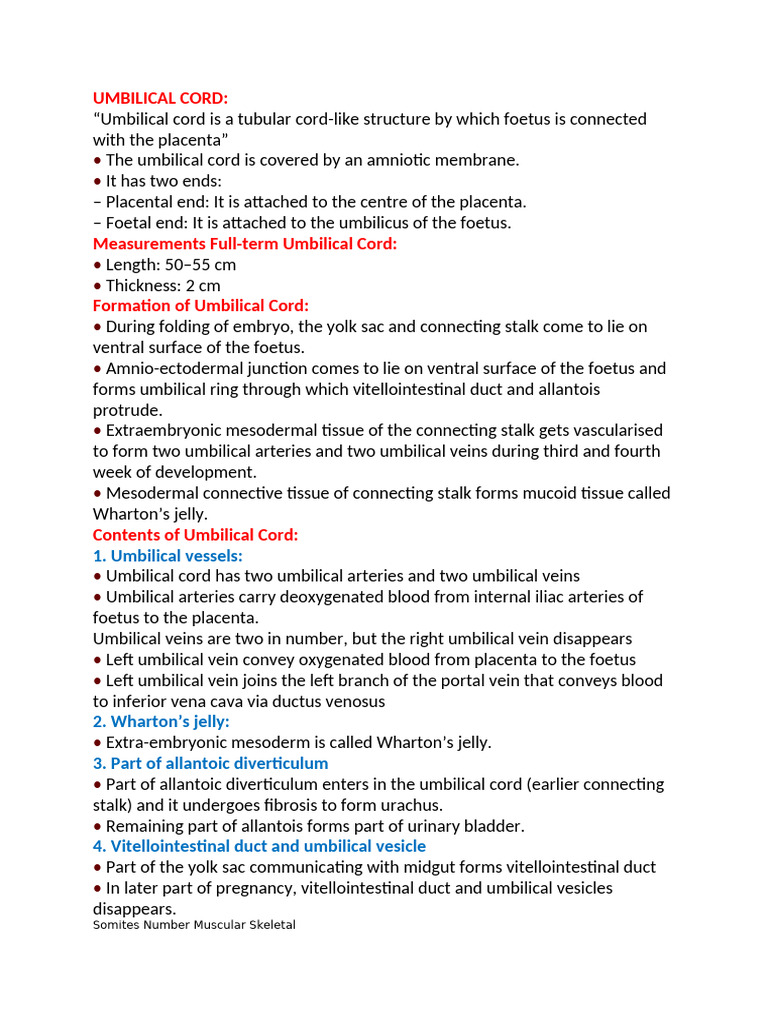 UMBILICAL CORD:
“Umbilical cord is a tubular cord-like structure by which foetus is connected with the placenta”
• The umbilical cord is covered by an amniotic membrane.
• It has two ends:
– Placental end: It is attached to the centre of the placenta.
– Foetal end: It is attached to the umbilicus of the foetus.
Measurements Full-term Umbilical Cord:
• Length: 50–55 cm
• Thickness: 2 cm
Formation of Umbilical Cord:
• During folding of embryo, the yolk sac and connecting stalk come to lie on ventral surface of the foetus.
• Amnio-ectodermal junction comes to lie on ventral surface of the foetus and forms umbilical ring through which vitellointestinal duct and allantois protrude.
• Extraembryonic mesodermal tissue of the connecting stalk gets vascularised to form two umbilical arteries and two umbilical veins during third and fourth week of development.
• Mesodermal connective tissue of connecting stalk forms mucoid tissue called Wharton’s jelly.
Contents of Umbilical Cord:
1. Umbilical vessels:
• Umbilical cord has two umbilical arteries and two umbilical veins
• Umbilical arteries carry deoxygenated blood from internal iliac arteries of foetus to the placenta.
Umbilical veins are two in number, but the right umbilical vein disappears
• Left umbilical vein convey oxygenated blood from placenta to the foetus
• Left umbilical vein joins the left branch of the portal vein that conveys blood to inferior vena cava via ductus venosus
2. Wharton’s jelly:
• Extra-embryonic mesoderm is called Wharton’s jelly.
3. Part of allantoic diverticulum
• Part of allantoic diverticulum enters in the umbilical cord (earlier connecting stalk) and it undergoes fibrosis to form urachus.
• Remaining part of allantois forms part of urinary bladder.
4. Vitellointestinal duct and umbilical vesicle
• Part of the yolk sac communicating with midgut forms vitellointestinal duct
• In later part of pregnancy, vitellointestinal duct and umbilical vesicles disappears.
Somites Number Muscular Skeletal